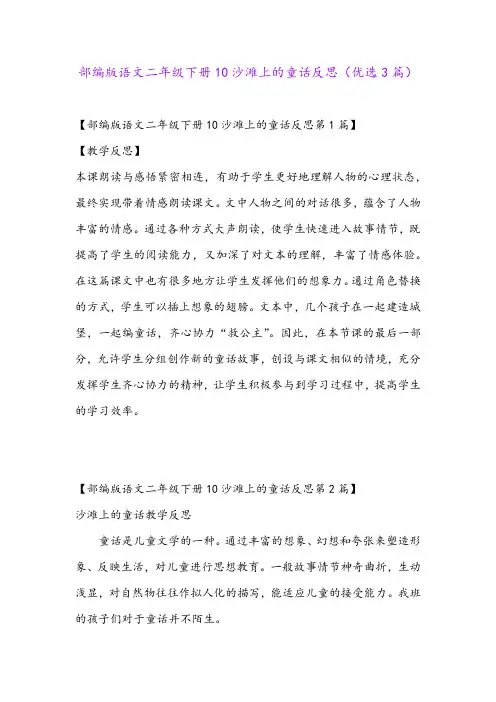 部编版语文二年级下册10沙滩上的童话反思（优选3篇）

【部编版语文二年级下册10沙滩上的童话反思第1篇】

【教学反思】

本课朗读与感悟紧密相连，有助于学生更好地理解人物的心理状态，最终实现带着情感朗读课文。文中人物之间的对话很多，蕴含了人物丰富的情感。通过各种方式大声朗读，使学生快速进入故事情节，既提高了学生的阅读能力，又加深了对文本的理解，丰富了情感体验。在这篇课文中也有很多地方让学生发挥他们的想象力。通过角色替换的方式，学生可以插上想象的翅膀。文本中，几个孩子在一起建造城堡，一起编童话，齐心协力“救公主”。因此，在本节课的最后一部分，允许学生分组创作新的童话故事，创设与课文相似的情境，充分发挥学生齐心协力的精神，让学生积极参与到学习过程中，提高学生的学习效率。

【部编版语文二年级下册10沙滩上的童话反思第2篇】

沙滩上的童话教学反思

童话是儿童文学的一种。通过丰富的想象、幻想和夸张来塑造形象、反映生活，对儿童进行思想教育。一般故事情节神奇曲折，生动浅显，对自然物往往作拟人化的描写，能适应儿童的接受能力。我班的孩子们对于童话并不陌生。